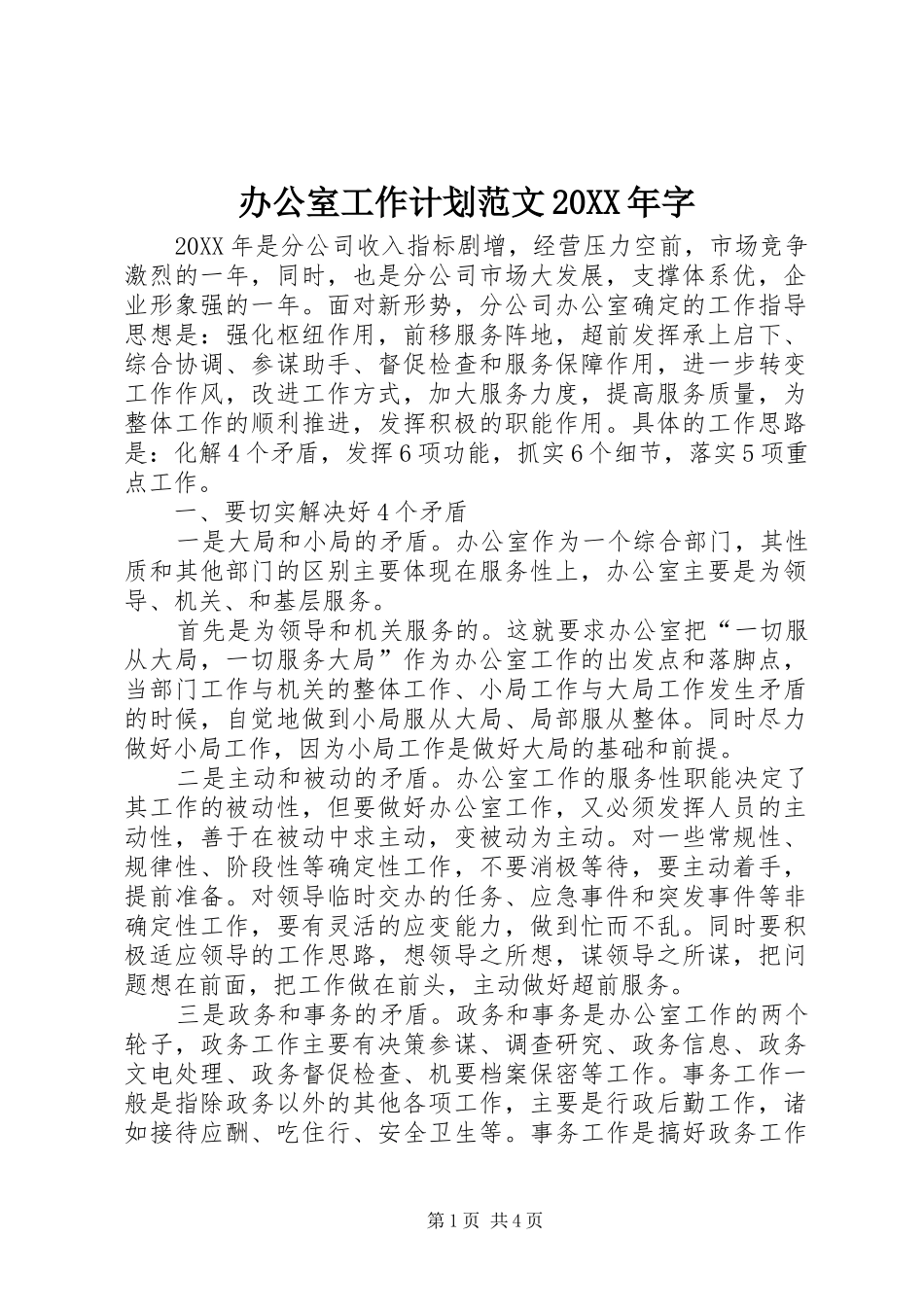 办公室工作计划范文20XX年字

20XX年是分公司收入指标剧增，经营压力空前，市场竞争激烈的一年，同时，也是分公司市场大发展，支撑体系优，企业形象强的一年。面对新形势，分公司办公室确定的工作指导思想是：强化枢纽作用，前移服务阵地，超前发挥承上启下、综合协调、参谋助手、督促检查和服务保障作用，进一步转变工作作风，改进工作方式，加大服务力度，提高服务质量，为整体工作的顺利推进，发挥积极的职能作用。具体的工作思路是：化解4个矛盾，发挥6项功能，抓实6个细节，落实5项重点工作。

一、要切实解决好4个矛盾

一是大局和小局的矛盾。办公室作为一个综合部门，其性质和其他部门的区别主要体现在服务性上，办公室主要是为领导、机关、和基层服务。

首先是为领导和机关服务的。这就要求办公室把“一切服从大局，一切服务大局”作为办公室工作的出发点和落脚点，当部门工作与机关的整体工作、小局工作与大局工作发生矛盾的时候，自觉地做到小局服从大局、局部服从整体。同时尽力做好小局工作，因为小局工作是做好大局的基础和前提。

二是主动和被动的矛盾。办公室工作的服务性职能决定了其工作的被动性，但要做好办公室工作，又必须发挥人员的主动性，善于在被动中求主动，变被动为主动。对一些常规性、规律性、阶段性等确定性工作，不要消极等待，要主动着手，提前准备。对领导临时交办的任务、应急事件和突发事件等非确定性工作，要有灵活的应变能力，做到忙而不乱。同时要积极适应领导的工作思路，想领导之所想，谋领导之所谋，把问题想在前面，把工作做在前头，主动做好超前服务。

三是政务和事务的矛盾。政务和事务是办公室工作的两个轮子，政务工作主要有决策参谋、调查研究、政务信息、政务文电处理、政务督促检查、机要档案保密等工作。事务工作一般是指除政务以外的其他各项工作，主要是行政后勤工作，诸如接待应酬、吃住行、安全卫生等。事务工作是搞好政务工作

第1页 共4页